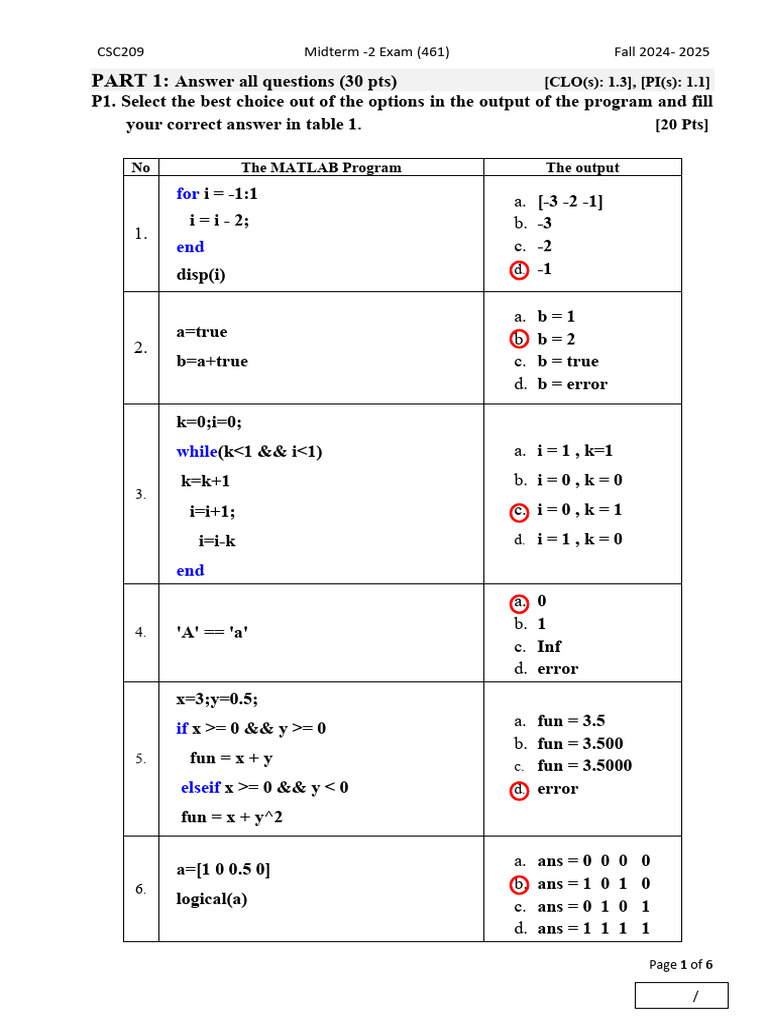 CSC209 Midterm -2 Exam (461) Fall 2024- 2025

PART 1: Answer all questions (30 pts) [CLO(s): 1.3], [PI(s): 1.1]

P1. Select the best choice out of the options in the output of the program and fill your correct answer in table 1. [20 Pts]

| No | The MATLAB Program | The output |
|---|---|---|
| 1. | for i = -1:1<br>i = i - 2;<br>end<br>disp(i) | a. [-3 -2 -1]<br>b. -3<br>c. -2<br>d. -1 |
| 2. | a=true<br>b=a+true | a. b = 1<br>b. b = 2<br>c. b = true<br>d. b = error |
| 3. | k=0;i=0;<br>while(k<1 && i<1)<br>k=k+1<br>i=i+1;<br>i=i-k<br>end | a. i = 1 , k=1<br>b. i = 0 , k = 0<br>c. i = 0 , k = 1<br>d. i = 1 , k = 0 |
| 4. | 'A' == 'a' | a. 0<br>b. 1<br>c. Inf<br>d. error |
| 5. | x=3;y=0.5;<br>if x >= 0 && y >= 0<br>fun = x + y<br>elseif x >= 0 && y < 0<br>fun = x + y^2 | a. fun = 3.5<br>b. fun = 3.500<br>c. fun = 3.5000<br>d. error |
| 6. | a=[1 0 0.5 0]<br>logical(a) | a. ans = 0 0 0 0<br>b. ans = 1 0 1 0<br>c. ans = 0 1 0 1<br>d. ans = 1 1 1 1 |

Page 1 of 6

/